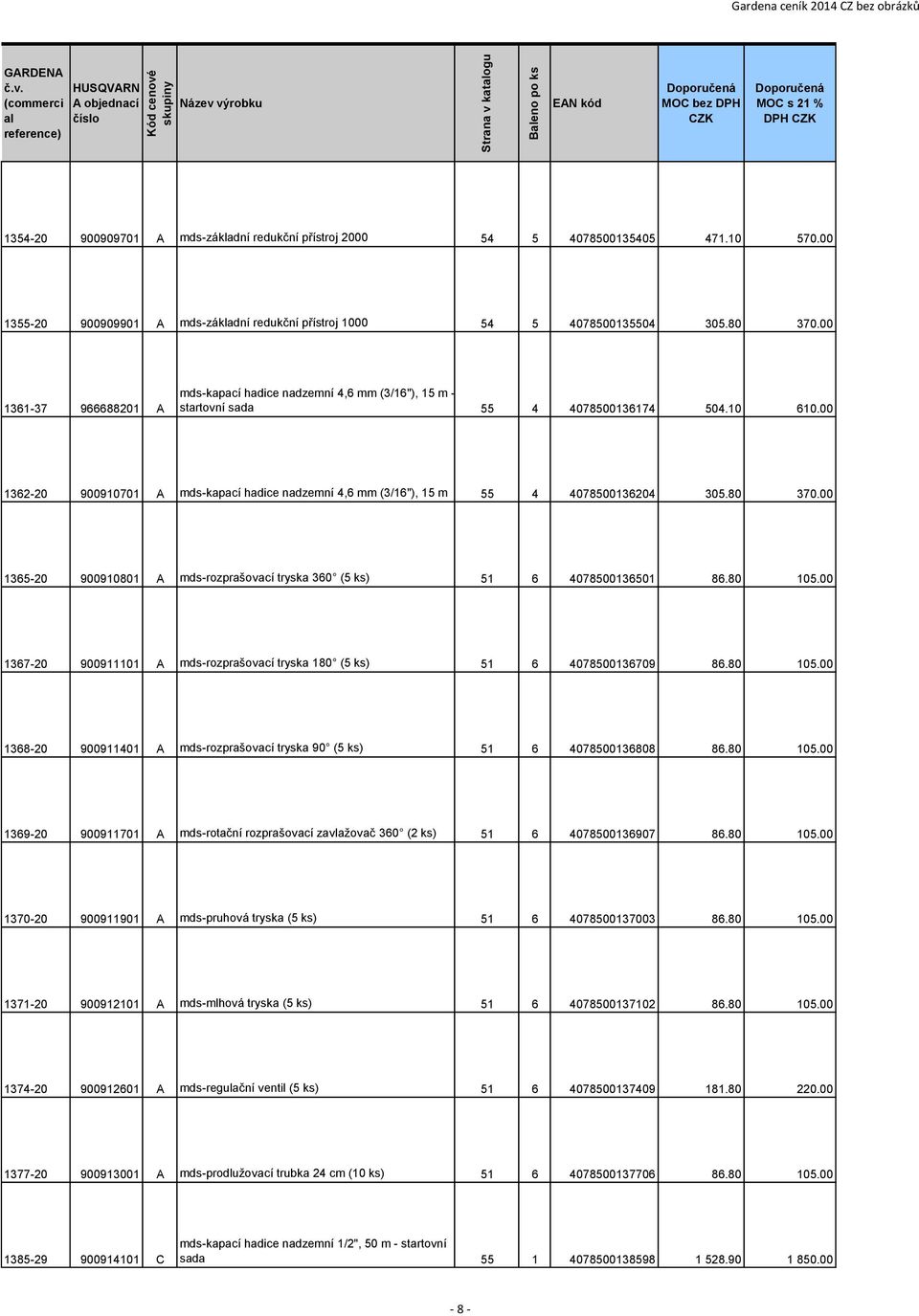 Gardena ceník 2014 CZ bez obrázků

| GARDENA č.v. (commercial reference) | HUSQVARNA objednací číslo | Kód cenové skupiny | Název výrobku | Strana v katalogu | Baleno po ks | EAN kód | Doporučená MOC bez DPH CZK | Doporučená MOC s 21 % DPH CZK |
|---|---|---|---|---|---|---|---|---|
| 1354-20 | 900909701 | A | mds-základní redukční přístroj 2000 | 54 | 5 | 4078500135405 | 471.10 | 570.00 |
| 1355-20 | 900909901 | A | mds-základní redukční přístroj 1000 | 54 | 5 | 4078500135504 | 305.80 | 370.00 |
| 1361-37 | 966688201 | A | mds-kapací hadice nadzemní 4,6 mm (3/16"), 15 m - startovní sada | 55 | 4 | 4078500136174 | 504.10 | 610.00 |
| 1362-20 | 900910701 | A | mds-kapací hadice nadzemní 4,6 mm (3/16"), 15 m | 55 | 4 | 4078500136204 | 305.80 | 370.00 |
| 1365-20 | 900910801 | A | mds-rozprašovací tryska 360° (5 ks) | 51 | 6 | 4078500136501 | 86.80 | 105.00 |
| 1367-20 | 900911101 | A | mds-rozprašovací tryska 180° (5 ks) | 51 | 6 | 4078500136709 | 86.80 | 105.00 |
| 1368-20 | 900911401 | A | mds-rozprašovací tryska 90° (5 ks) | 51 | 6 | 4078500136808 | 86.80 | 105.00 |
| 1369-20 | 900911701 | A | mds-rotační rozprašovací zavlažovač 360° (2 ks) | 51 | 6 | 4078500136907 | 86.80 | 105.00 |
| 1370-20 | 900911901 | A | mds-pruhová tryska (5 ks) | 51 | 6 | 4078500137003 | 86.80 | 105.00 |
| 1371-20 | 900912101 | A | mds-mlhová tryska (5 ks) | 51 | 6 | 4078500137102 | 86.80 | 105.00 |
| 1374-20 | 900912601 | A | mds-regulační ventil (5 ks) | 51 | 6 | 4078500137409 | 181.80 | 220.00 |
| 1377-20 | 900913001 | A | mds-prodlužovací trubka 24 cm (10 ks) | 51 | 6 | 4078500137706 | 86.80 | 105.00 |
| 1385-29 | 900914101 | C | mds-kapací hadice nadzemní 1/2", 50 m - startovní sada | 55 | 1 | 4078500138598 | 1 528.90 | 1 850.00 |

- 8 -